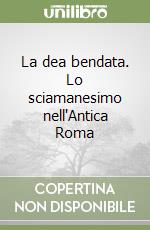 unilibro

La dea bendata. Lo sciamanesimo nell'Antica Roma

COPERTINA NON DISPONIBILE